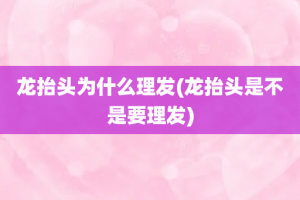 龙抬头为什么理发(龙抬头是不是要理发)